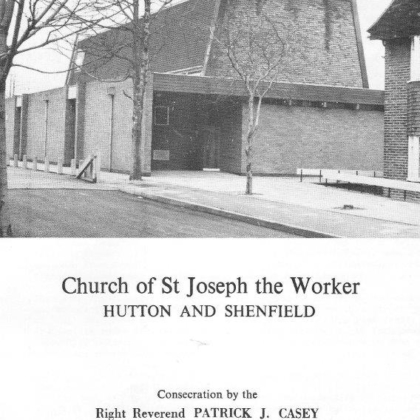 Church of St Joseph the Worker
HUTTON AND SHENFIELD

Consecration by the
Right Reverend PATRICK J. CASEY